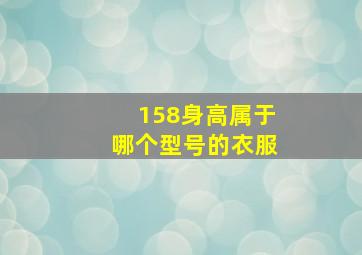 158身高属于
哪个型号的衣服